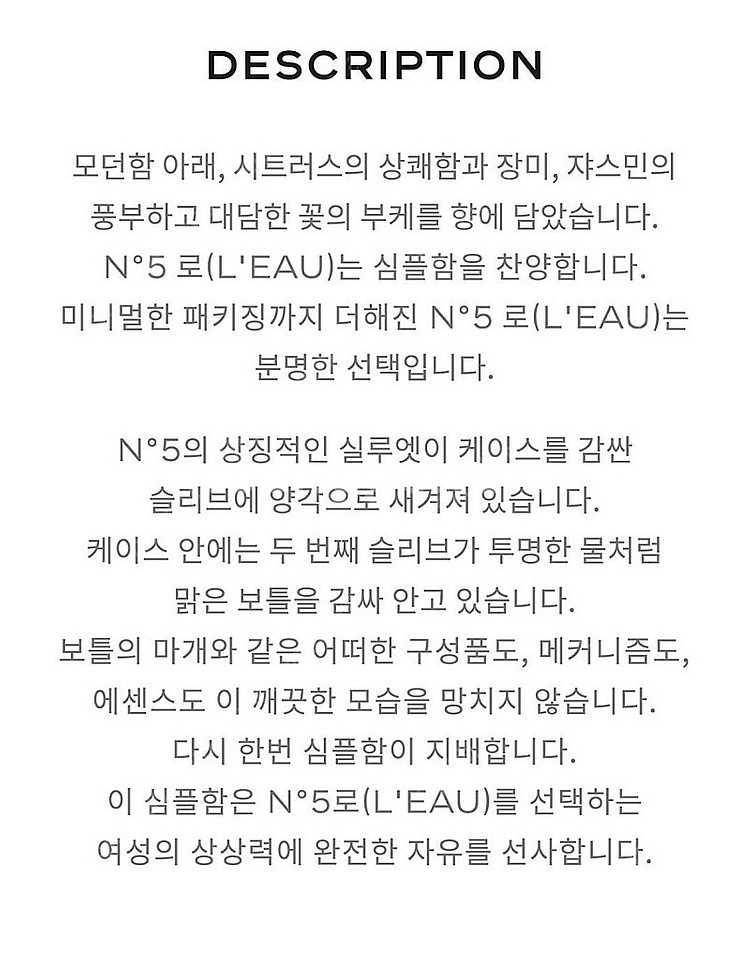 DESCRIPTION

모던함 아래, 시트러스의 상쾌함과 장미, 쟈스민의 풍부하고 대담한 꽃의 부케를 향에 담았습니다. N°5 로(L'EAU)는 심플함을 찬양합니다. 미니멀한 패키징까지 더해진 N°5 로(L'EAU)는 분명한 선택입니다.

N°5의 상징적인 실루엣이 케이스를 감싼 슬리브에 양각으로 새겨져 있습니다. 케이스 안에는 두 번째 슬리브가 투명한 물처럼 맑은 보틀을 감싸 안고 있습니다. 보틀의 마개와 같은 어떠한 구성품도, 메커니즘도, 에센스도 이 깨끗한 모습을 망치지 않습니다. 다시 한번 심플함이 지배합니다. 이 심플함은 N°5로(L'EAU)를 선택하는 여성의 상상력에 완전한 자유를 선사합니다.